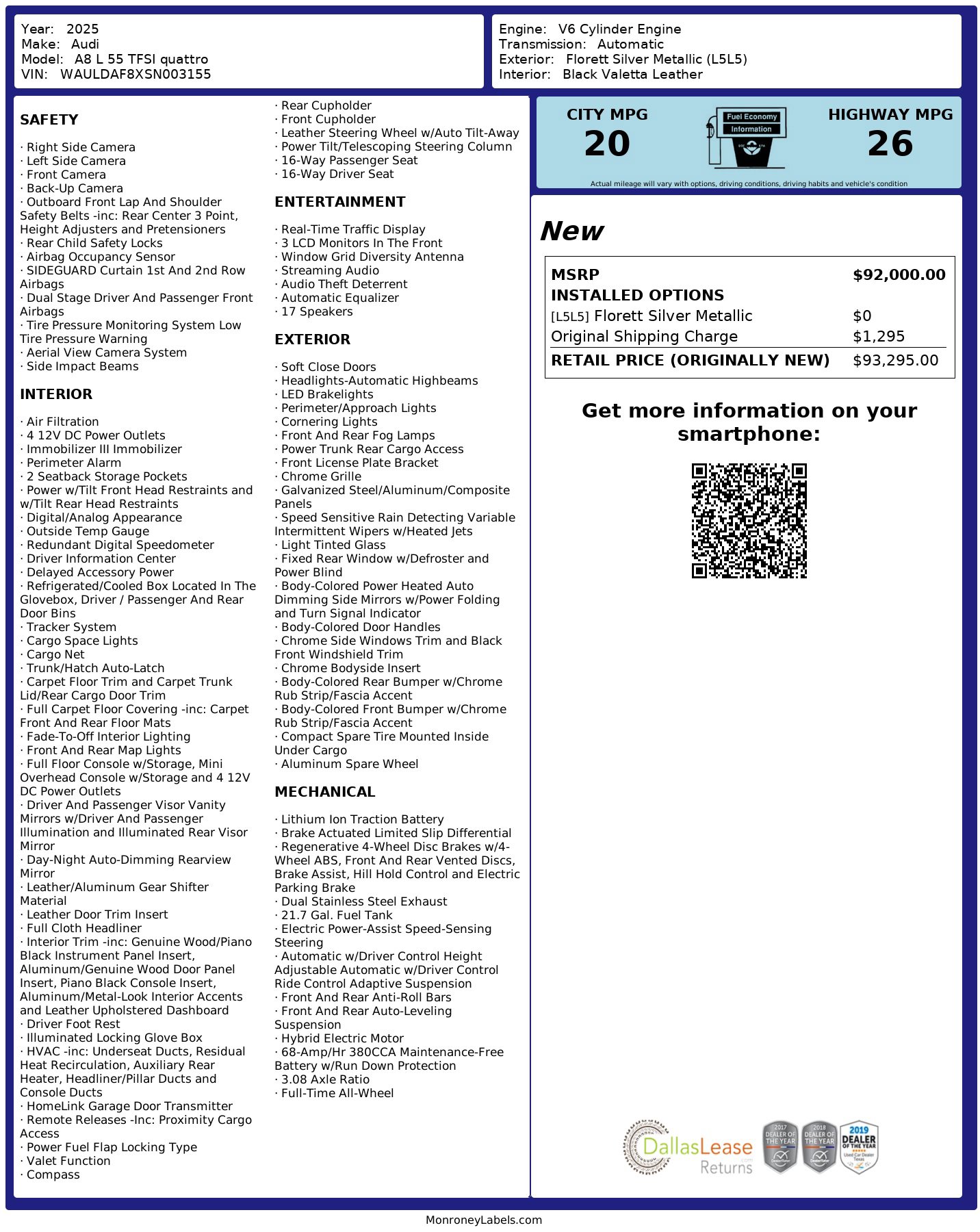 Year: 2025
Make: Audi
Model: A8 L 55 TFSI quattro
VIN: WAULDAF8XSN003155

Engine: V6 Cylinder Engine
Transmission: Automatic
Exterior: Florett Silver Metallic (L5L5)
Interior: Black Valetta Leather

SAFETY

· Right Side Camera
· Left Side Camera
· Front Camera
· Back-Up Camera
· Outboard Front Lap And Shoulder Safety Belts -inc: Rear Center 3 Point, Height Adjusters and Pretensioners
· Rear Child Safety Locks
· Airbag Occupancy Sensor
· SIDEGUARD Curtain 1st And 2nd Row Airbags
· Dual Stage Driver And Passenger Front Airbags
· Tire Pressure Monitoring System Low Tire Pressure Warning
· Aerial View Camera System
· Side Impact Beams

INTERIOR

· Air Filtration
· 4 12V DC Power Outlets
· Immobilizer III Immobilizer
· Perimeter Alarm
· 2 Seatback Storage Pockets
· Power w/Tilt Front Head Restraints and w/Tilt Rear Head Restraints
· Digital/Analog Appearance
· Outside Temp Gauge
· Redundant Digital Speedometer
· Driver Information Center
· Delayed Accessory Power
· Refrigerated/Cooled Box Located In The Glovebox, Driver / Passenger And Rear Door Bins
· Tracker System
· Cargo Space Lights
· Cargo Net
· Trunk/Hatch Auto-Latch
· Carpet Floor Trim and Carpet Trunk Lid/Rear Cargo Door Trim
· Full Carpet Floor Covering -inc: Carpet Front And Rear Floor Mats
· Fade-To-Off Interior Lighting
· Front And Rear Map Lights
· Full Floor Console w/Storage, Mini Overhead Console w/Storage and 4 12V DC Power Outlets
· Driver And Passenger Visor Vanity Mirrors w/Driver And Passenger Illumination and Illuminated Rear Visor Mirror
· Day-Night Auto-Dimming Rearview Mirror
· Leather/Aluminum Gear Shifter Material
· Leather Door Trim Insert
· Full Cloth Headliner
· Interior Trim -inc: Genuine Wood/Piano Black Instrument Panel Insert, Aluminum/Genuine Wood Door Panel Insert, Piano Black Console Insert, Aluminum/Metal-Look Interior Accents and Leather Upholstered Dashboard
· Driver Foot Rest
· Illuminated Locking Glove Box
· HVAC -inc: Underseat Ducts, Residual Heat Recirculation, Auxiliary Rear Heater, Headliner/Pillar Ducts and Console Ducts
· HomeLink Garage Door Transmitter
· Remote Releases -Inc: Proximity Cargo Access
· Power Fuel Flap Locking Type
· Valet Function
· Compass
· Rear Cupholder
· Front Cupholder
· Leather Steering Wheel w/Auto Tilt-Away
· Power Tilt/Telescoping Steering Column
· 16-Way Passenger Seat
· 16-Way Driver Seat

ENTERTAINMENT

· Real-Time Traffic Display
· 3 LCD Monitors In The Front
· Window Grid Diversity Antenna
· Streaming Audio
· Audio Theft Deterrent
· Automatic Equalizer
· 17 Speakers

EXTERIOR

· Soft Close Doors
· Headlights-Automatic Highbeams
· LED Brakelights
· Perimeter/Approach Lights
· Cornering Lights
· Front And Rear Fog Lamps
· Power Trunk Rear Cargo Access
· Front License Plate Bracket
· Chrome Grille
· Galvanized Steel/Aluminum/Composite Panels
· Speed Sensitive Rain Detecting Variable Intermittent Wipers w/Heated Jets
· Light Tinted Glass
· Fixed Rear Window w/Defroster and Power Blind
· Body-Colored Power Heated Auto Dimming Side Mirrors w/Power Folding and Turn Signal Indicator
· Body-Colored Door Handles
· Chrome Side Windows Trim and Black Front Windshield Trim
· Chrome Bodyside Insert
· Body-Colored Rear Bumper w/Chrome Rub Strip/Fascia Accent
· Body-Colored Front Bumper w/Chrome Rub Strip/Fascia Accent
· Compact Spare Tire Mounted Inside Under Cargo
· Aluminum Spare Wheel

MECHANICAL

· Lithium Ion Traction Battery
· Brake Actuated Limited Slip Differential
· Regenerative 4-Wheel Disc Brakes w/4-Wheel ABS, Front And Rear Vented Discs, Brake Assist, Hill Hold Control and Electric Parking Brake
· Dual Stainless Steel Exhaust
· 21.7 Gal. Fuel Tank
· Electric Power-Assist Speed-Sensing Steering
· Automatic w/Driver Control Height Adjustable Automatic w/Driver Control Ride Control Adaptive Suspension
· Front And Rear Anti-Roll Bars
· Front And Rear Auto-Leveling Suspension
· Hybrid Electric Motor
· 68-Amp/Hr 380CCA Maintenance-Free Battery w/Run Down Protection
· 3.08 Axle Ratio
· Full-Time All-Wheel

CITY MPG
20
Fuel Economy Information
HIGHWAY MPG
26
Actual mileage will vary with options, driving conditions, driving habits and vehicle's condition

New

| MSRP | $92,000.00 |
|---|---|
| INSTALLED OPTIONS | |
| [L5L5] Florett Silver Metallic | $0 |
| Original Shipping Charge | $1,295 |
| RETAIL PRICE (ORIGINALLY NEW) | $93,295.00 |

Get more information on your smartphone:

DallasLease Returns
2017 DEALER OF THE YEAR
2018 DEALER OF THE YEAR
2019 DEALER OF THE YEAR Used Car Dealer Texas

MonroneyLabels.com